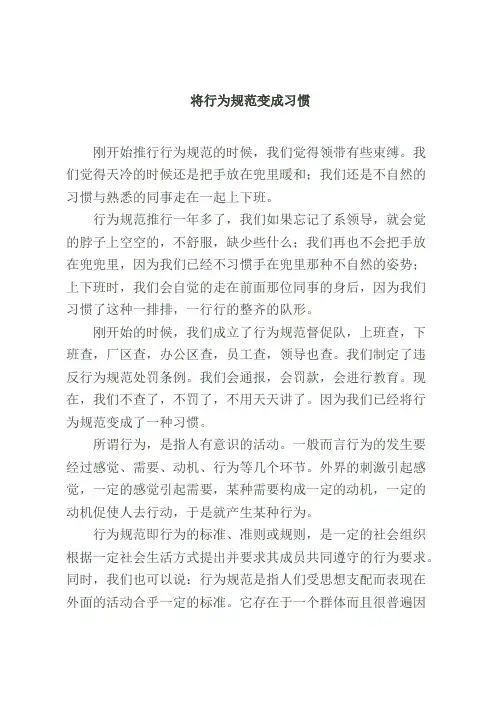 将行为规范变成习惯

刚开始推行行为规范的时候，我们觉得领带有些束缚。我们觉得天冷的时候还是把手放在兜里暖和；我们还是不自然的习惯与熟悉的同事走在一起上下班。

行为规范推行一年多了，我们如果忘记了系领导，就会觉的脖子上空空的，不舒服，缺少些什么；我们再也不会把手放在兜兜里，因为我们已经不习惯手在兜里那种不自然的姿势；上下班时，我们会自觉的走在前面那位同事的身后，因为我们习惯了这种一排排，一行行的整齐的队形。

刚开始的时候，我们成立了行为规范督促队，上班查，下班查，厂区查，办公区查，员工查，领导也查。我们制定了违反行为规范处罚条例。我们会通报，会罚款，会进行教育。现在，我们不查了，不罚了，不用天天讲了。因为我们已经将行为规范变成了一种习惯。

所谓行为，是指人有意识的活动。一般而言行为的发生要经过感觉、需要、动机、行为等几个环节。外界的刺激引起感觉，一定的感觉引起需要，某种需要构成一定的动机，一定的动机促使人去行动，于是就产生某种行为。

行为规范即行为的标准、准则或规则，是一定的社会组织根据一定社会生活方式提出并要求其成员共同遵守的行为要求。同时，我们也可以说：行为规范是指人们受思想支配而表现在外面的活动合乎一定的标准。它存在于一个群体而且很普遍因